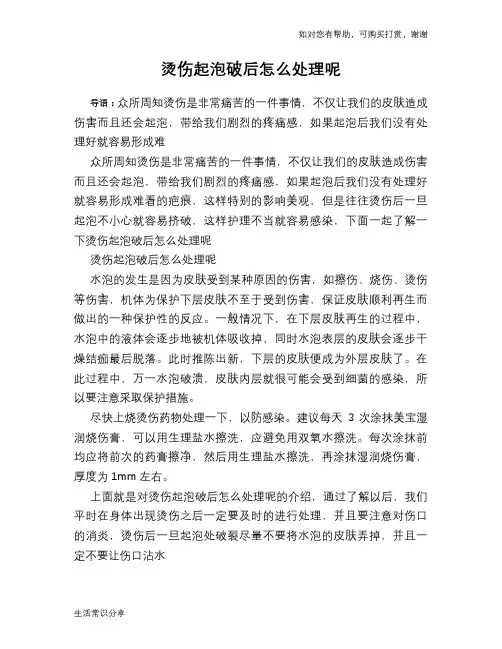 如对您有帮助，可购买打赏，谢谢

烫伤起泡破后怎么处理呢

导语：众所周知烫伤是非常痛苦的一件事情，不仅让我们的皮肤造成伤害而且还会起泡，带给我们剧烈的疼痛感，如果起泡后我们没有处理好就容易形成难

众所周知烫伤是非常痛苦的一件事情，不仅让我们的皮肤造成伤害而且还会起泡，带给我们剧烈的疼痛感，如果起泡后我们没有处理好就容易形成难看的疤痕，这样特别的影响美观，但是往往烫伤后一旦起泡不小心就容易挤破，这样护理不当就容易感染，下面一起了解一下烫伤起泡破后怎么处理呢

烫伤起泡破后怎么处理呢

水泡的发生是因为皮肤受到某种原因的伤害，如擦伤、烧伤、烫伤等伤害，机体为保护下层皮肤不至于受到伤害，保证皮肤顺利再生而做出的一种保护性的反应。一般情况下，在下层皮肤再生的过程中，水泡中的液体会逐步地被机体吸收掉，同时水泡表层的皮肤会逐步干燥结痂最后脱落。此时推陈出新，下层的皮肤便成为外层皮肤了。在此过程中，万一水泡破溃，皮肤内层就很可能会受到细菌的感染，所以要注意采取保护措施。

尽快上烧烫伤药物处理一下，以防感染。建议每天 3 次涂抹美宝湿润烧伤膏，可以用生理盐水擦洗，应避免用双氧水擦洗。每次涂抹前均应将前次的药膏擦净，然后用生理盐水擦洗，再涂抹湿润烧伤膏，厚度为 1mm 左右。

上面就是对烫伤起泡破后怎么处理呢的介绍，通过了解以后，我们平时在身体出现烫伤之后一定要及时的进行处理，并且要注意对伤口的消炎，烫伤后一旦起泡处破裂尽量不要将水泡的皮肤弄掉，并且一定不要让伤口沾水

生活常识分享